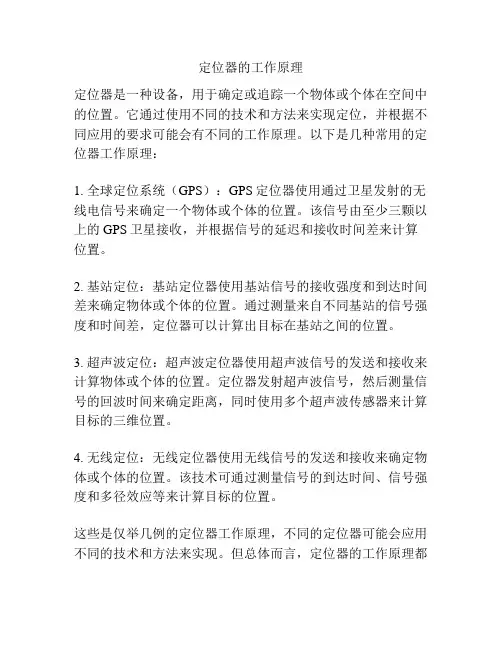 定位器的工作原理

定位器是一种设备，用于确定或追踪一个物体或个体在空间中的位置。它通过使用不同的技术和方法来实现定位，并根据不同应用的要求可能会有不同的工作原理。以下是几种常用的定位器工作原理：

1. 全球定位系统（GPS）：GPS 定位器使用通过卫星发射的无线电信号来确定一个物体或个体的位置。该信号由至少三颗以上的 GPS 卫星接收，并根据信号的延迟和接收时间差来计算位置。

2. 基站定位：基站定位器使用基站信号的接收强度和到达时间差来确定物体或个体的位置。通过测量来自不同基站的信号强度和时间差，定位器可以计算出目标在基站之间的位置。

3. 超声波定位：超声波定位器使用超声波信号的发送和接收来计算物体或个体的位置。定位器发射超声波信号，然后测量信号的回波时间来确定距离，同时使用多个超声波传感器来计算目标的三维位置。

4. 无线定位：无线定位器使用无线信号的发送和接收来确定物体或个体的位置。该技术可通过测量信号的到达时间、信号强度和多径效应等来计算目标的位置。

这些是仅举几例的定位器工作原理，不同的定位器可能会应用不同的技术和方法来实现。但总体而言，定位器的工作原理都